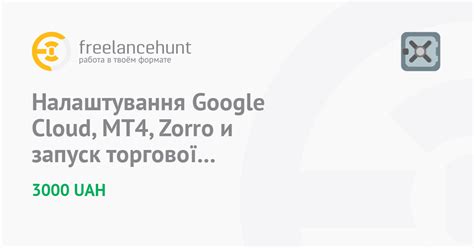 freelancehunt
работа в твоём формате

Налаштування Google Cloud, MT4, Zorro и запуск торгової...

3000 UAH